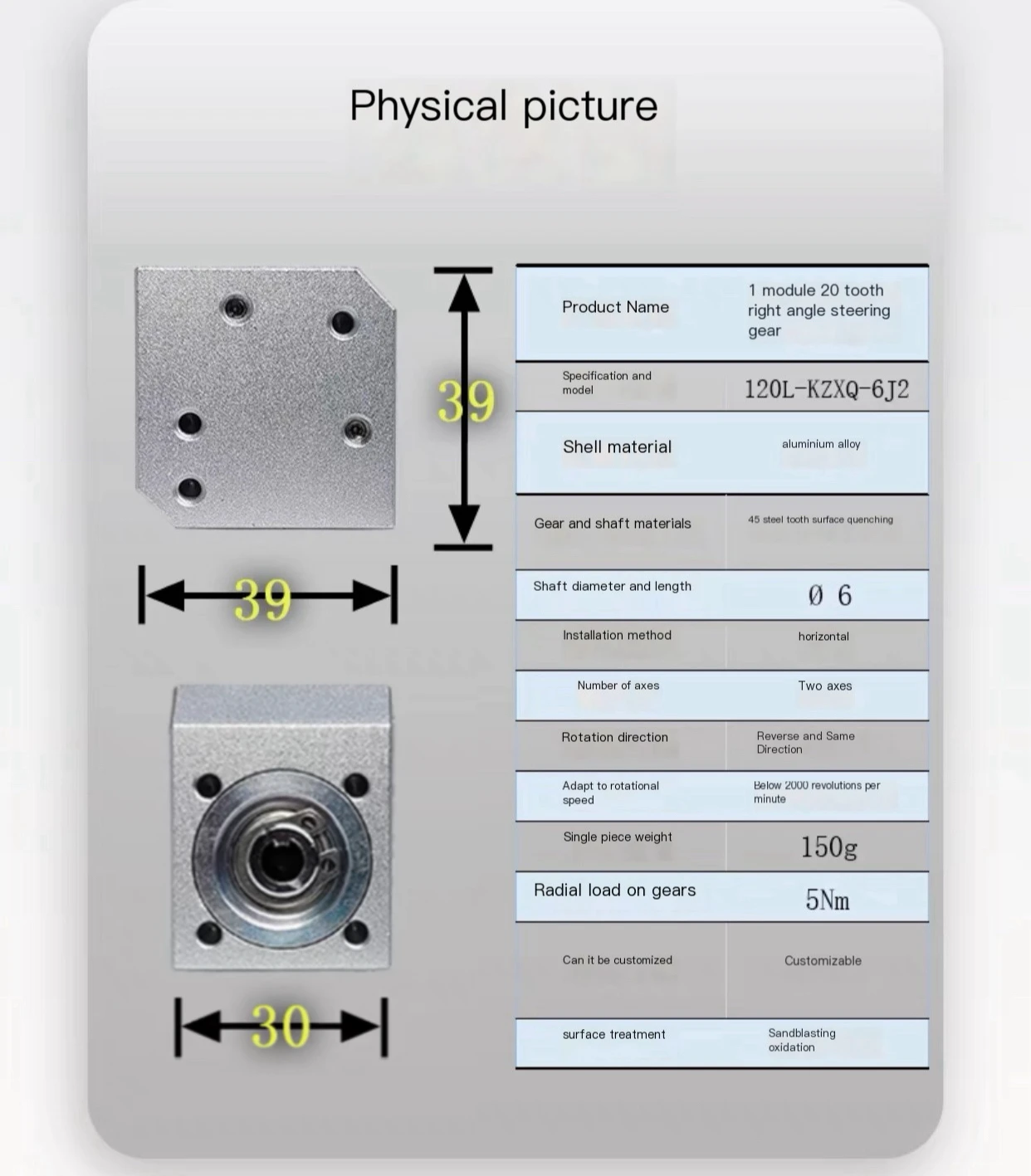 Physical picture

39

39

30

| Product Name | 1 module 20 tooth right angle steering gear |
|---|---|
| Specification and model | 120L-KZXQ-6J2 |
| Shell material | aluminium alloy |
| Gear and shaft materials | 45 steel tooth surface quenching |
| Shaft diameter and length | Ø 6 |
| Installation method | horizontal |
| Number of axes | Two axes |
| Rotation direction | Reverse and Same Direction |
| Adapt to rotational speed | Below 2000 revolutions per minute |
| Single piece weight | 150g |
| Radial load on gears | 5Nm |
| Can it be customized | Customizable |
| surface treatment | Sandblasting oxidation |